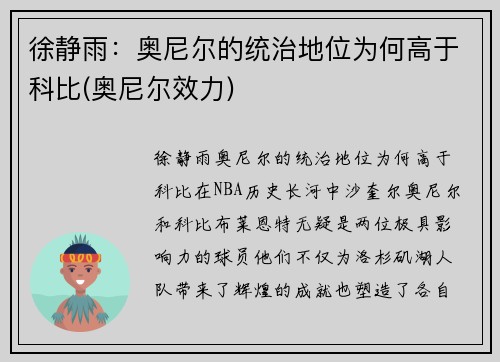 徐静雨：奥尼尔的统治地位为何高于科比(奥尼尔效力)

徐静雨奥尼尔的统治地位为何高于科比在NBA历史长河中沙奎尔奥尼尔和科比布莱恩特无疑是两位极具影响力的球员他们不仅为洛杉矶湖人队带来了辉煌的成就也塑造了各自